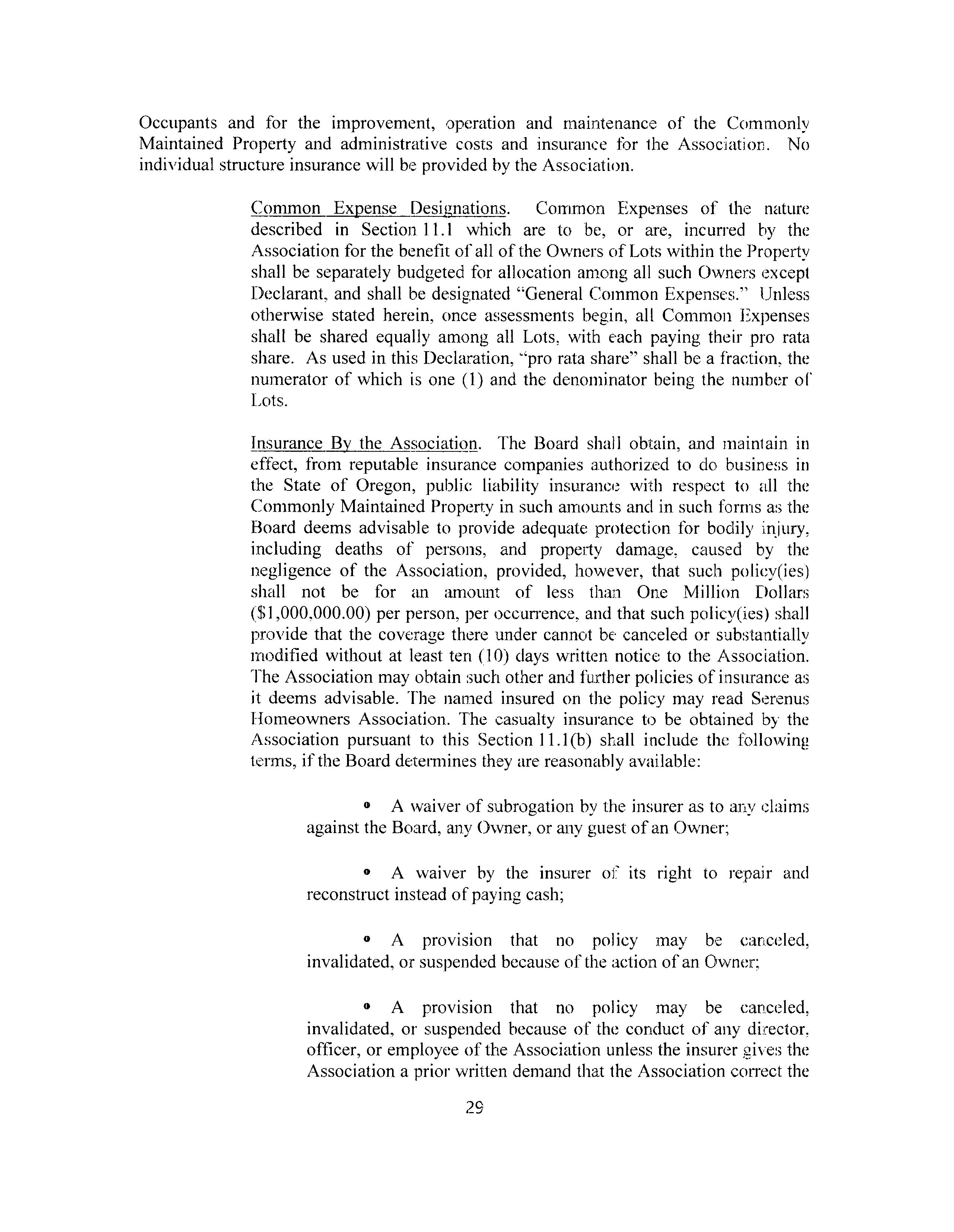 Occupants and for the improvement, operation and maintenance of the Commonly Maintained Property and administrative costs and insurance for the Association. No individual structure insurance will be provided by the Association.

Common Expense Designations. Common Expenses of the nature described in Section 11.1 which are to be, or are, incurred by the Association for the benefit of all of the Owners of Lots within the Property shall be separately budgeted for allocation among all such Owners except Declarant, and shall be designated "General Common Expenses." Unless otherwise stated herein, once assessments begin, all Common Expenses shall be shared equally among all Lots, with each paying their pro rata share. As used in this Declaration, "pro rata share" shall be a fraction, the numerator of which is one (1) and the denominator being the number of Lots.

Insurance By the Association. The Board shall obtain, and maintain in effect, from reputable insurance companies authorized to do business in the State of Oregon, public liability insurance with respect to all the Commonly Maintained Property in such amounts and in such forms as the Board deems advisable to provide adequate protection for bodily injury, including deaths of persons, and property damage, caused by the negligence of the Association, provided, however, that such policy(ies) shall not be for an amount of less than One Million Dollars ($1,000,000.00) per person, per occurrence, and that such policy(ies) shall provide that the coverage there under cannot be canceled or substantially modified without at least ten (10) days written notice to the Association. The Association may obtain such other and further policies of insurance as it deems advisable. The named insured on the policy may read Serenus Homeowners Association. The casualty insurance to be obtained by the Association pursuant to this Section 11.1(b) shall include the following terms, if the Board determines they are reasonably available:

• A waiver of subrogation by the insurer as to any claims against the Board, any Owner, or any guest of an Owner;

• A waiver by the insurer of its right to repair and reconstruct instead of paying cash;

• A provision that no policy may be canceled, invalidated, or suspended because of the action of an Owner;

• A provision that no policy may be canceled, invalidated, or suspended because of the conduct of any director, officer, or employee of the Association unless the insurer gives the Association a prior written demand that the Association correct the

29